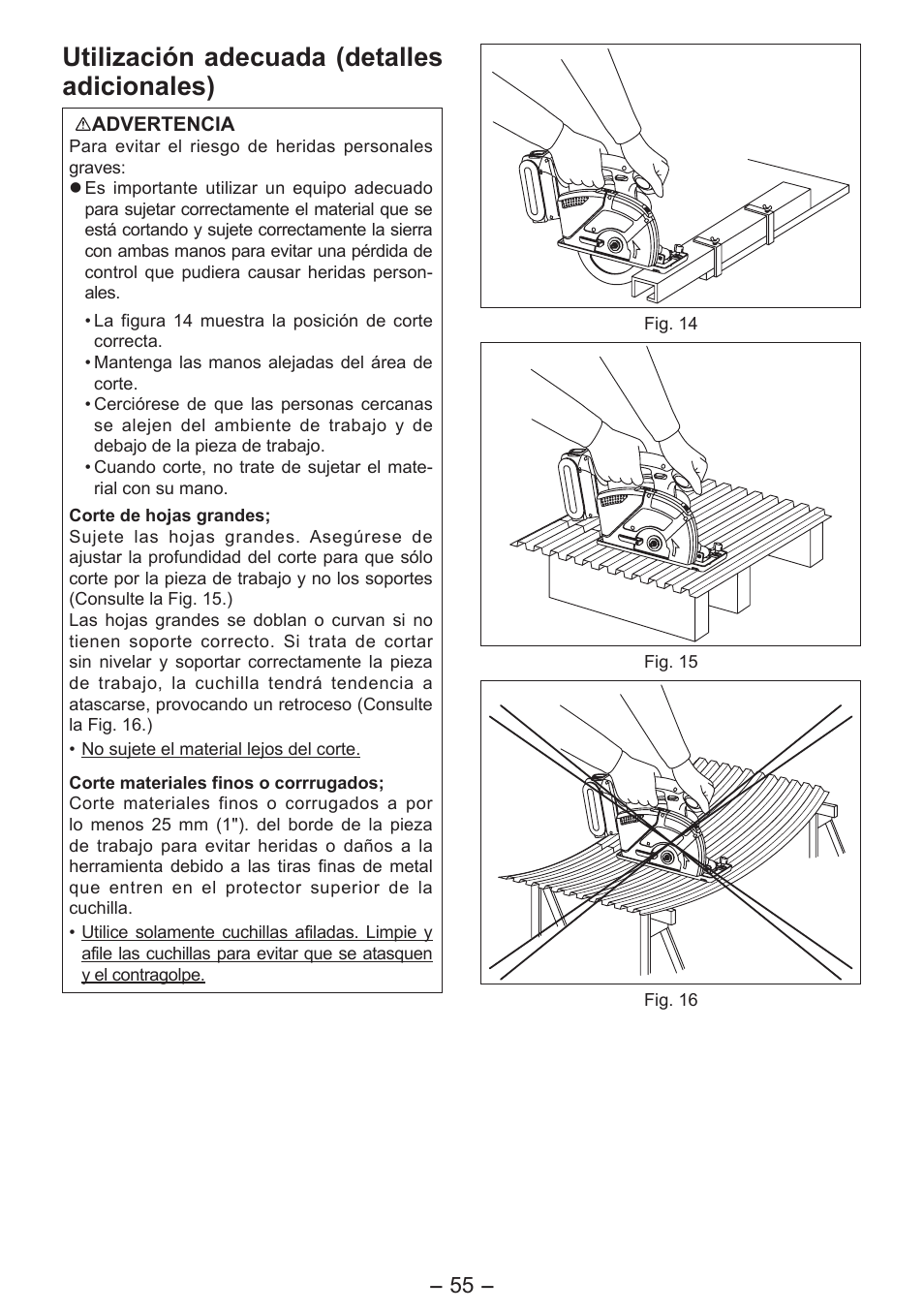 Utilización adecuada (detalles adicionales)

⚠ADVERTENCIA
Para evitar el riesgo de heridas personales graves:
● Es importante utilizar un equipo adecuado para sujetar correctamente el material que se está cortando y sujete correctamente la sierra con ambas manos para evitar una pérdida de control que pudiera causar heridas personales.

• La figura 14 muestra la posición de corte correcta.
• Mantenga las manos alejadas del área de corte.
• Cerciórese de que las personas cercanas se alejen del ambiente de trabajo y de debajo de la pieza de trabajo.
• Cuando corte, no trate de sujetar el material con su mano.

Corte de hojas grandes;
Sujete las hojas grandes. Asegúrese de ajustar la profundidad del corte para que sólo corte por la pieza de trabajo y no los soportes (Consulte la Fig. 15.)
Las hojas grandes se doblan o curvan si no tienen soporte correcto. Si trata de cortar sin nivelar y soportar correctamente la pieza de trabajo, la cuchilla tendrá tendencia a atascarse, provocando un retroceso (Consulte la Fig. 16.)
• No sujete el material lejos del corte.

Corte materiales finos o corrrugados;
Corte materiales finos o corrugados a por lo menos 25 mm (1"). del borde de la pieza de trabajo para evitar heridas o daños a la herramienta debido a las tiras finas de metal que entren en el protector superior de la cuchilla.
• Utilice solamente cuchillas afiladas. Limpie y afile las cuchillas para evitar que se atasquen y el contragolpe.

Fig. 14

Fig. 15

Fig. 16

– 55 –